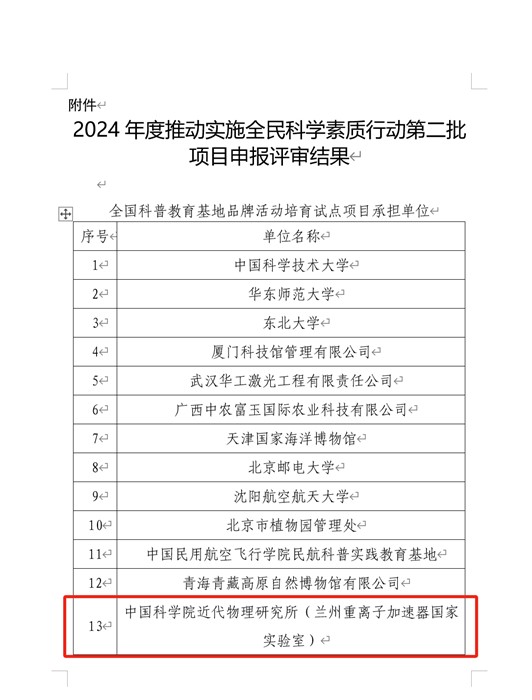 附件

2024 年度推动实施全民科学素质行动第二批项目申报评审结果

全国科普教育基地品牌活动培育试点项目承担单位

| 序号 | 单位名称 |
|---|---|
| 1 | 中国科学技术大学 |
| 2 | 华东师范大学 |
| 3 | 东北大学 |
| 4 | 厦门科技馆管理有限公司 |
| 5 | 武汉华工激光工程有限责任公司 |
| 6 | 广西中农富玉国际农业科技有限公司 |
| 7 | 天津国家海洋博物馆 |
| 8 | 北京邮电大学 |
| 9 | 沈阳航空航天大学 |
| 10 | 北京市植物园管理处 |
| 11 | 中国民用航空飞行学院民航科普实践教育基地 |
| 12 | 青海青藏高原自然博物馆有限公司 |
| 13 | 中国科学院近代物理研究所（兰州重离子加速器国家实验室） |